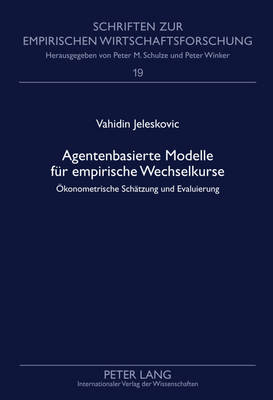 SCHRIFTEN ZUR EMPIRISCHEN WIRTSCHAFTSFORSCHUNG
Herausgegeben von Peter M. Schulze und Peter Winker
19

Vahidin Jeleskovic

Agentenbasierte Modelle für empirische Wechselkurse
Ökonometrische Schätzung und Evaluierung

PETER LANG
Internationaler Verlag der Wissenschaften